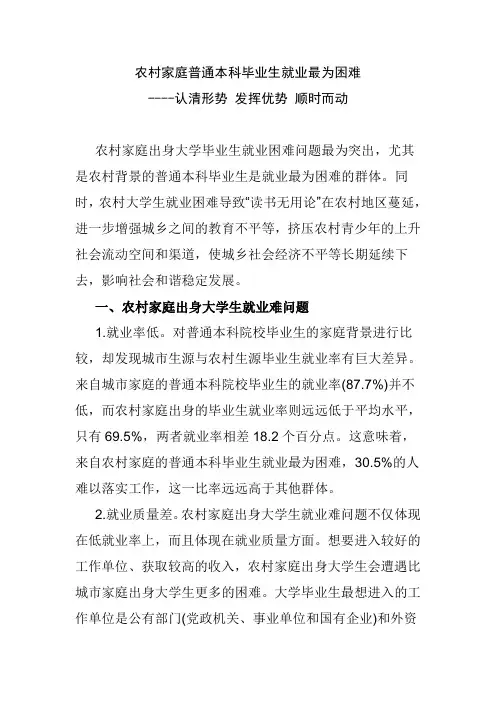 农村家庭普通本科毕业生就业最为困难

----认清形势 发挥优势 顺时而动

农村家庭出身大学毕业生就业困难问题最为突出，尤其是农村背景的普通本科毕业生是就业最为困难的群体。同时，农村大学生就业困难导致"读书无用论"在农村地区蔓延，进一步增强城乡之间的教育不平等，挤压农村青少年的上升社会流动空间和渠道，使城乡社会经济不平等长期延续下去，影响社会和谐稳定发展。

一、农村家庭出身大学生就业难问题

1.就业率低。对普通本科院校毕业生的家庭背景进行比较，却发现城市生源与农村生源毕业生就业率有巨大差异。来自城市家庭的普通本科院校毕业生的就业率(87.7%)并不低，而农村家庭出身的毕业生就业率则远远低于平均水平，只有 69.5%，两者就业率相差 18.2 个百分点。这意味着，来自农村家庭的普通本科毕业生就业最为困难，30.5%的人难以落实工作，这一比率远远高于其他群体。

2.就业质量差。农村家庭出身大学生就业难问题不仅体现在低就业率上，而且体现在就业质量方面。想要进入较好的工作单位、获取较高的收入，农村家庭出身大学生会遭遇比城市家庭出身大学生更多的困难。大学毕业生最想进入的工作单位是公有部门(党政机关、事业单位和国有企业)和外资